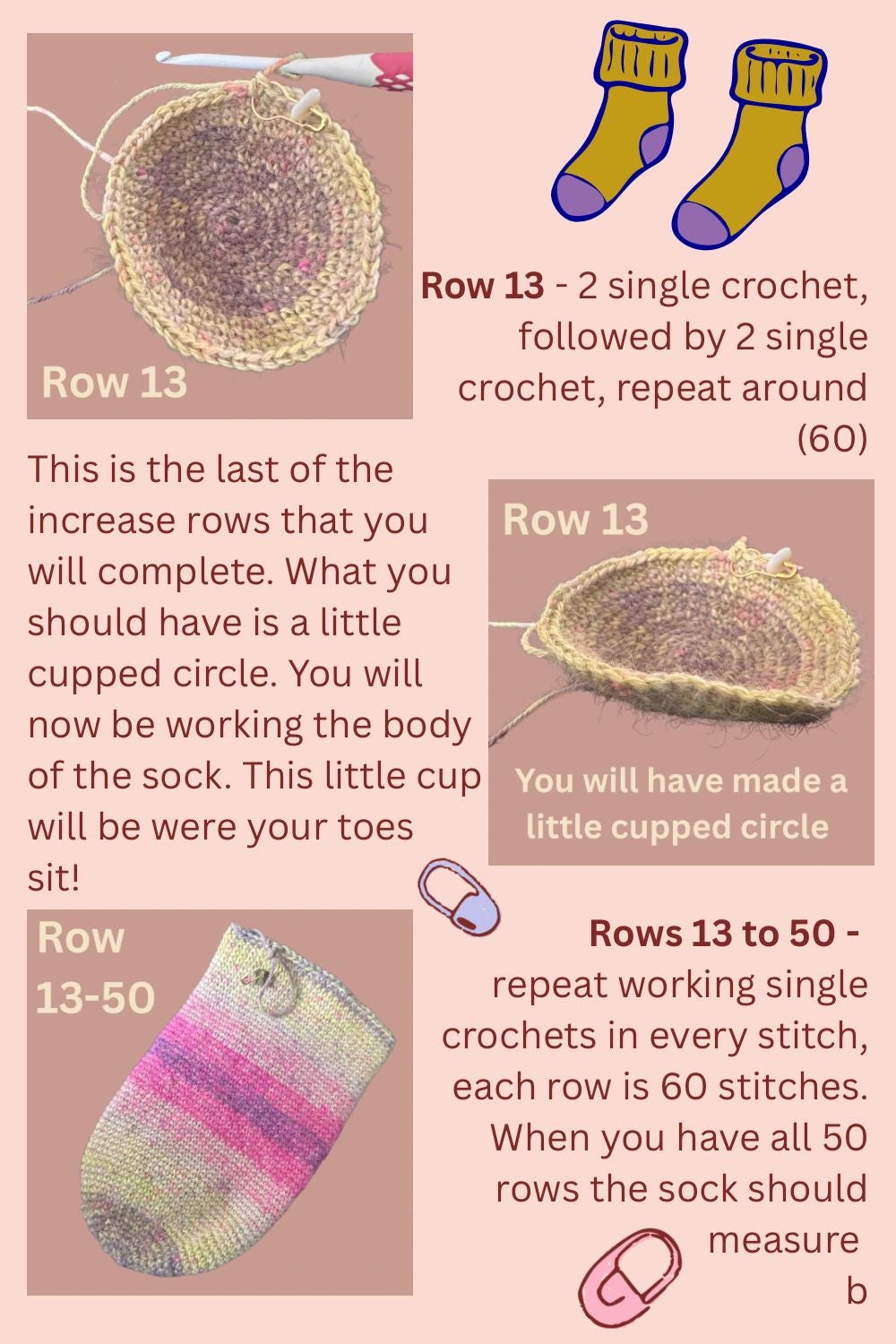 Row 13

Row 13 - 2 single crochet, followed by 2 single crochet, repeat around (60)

This is the last of the increase rows that you will complete. What you should have is a little cupped circle. You will now be working the body of the sock. This little cup will be were your toes sit!

Row 13

You will have made a little cupped circle

Row 13-50

Rows 13 to 50 - repeat working single crochets in every stitch, each row is 60 stitches. When you have all 50 rows the sock should measure b